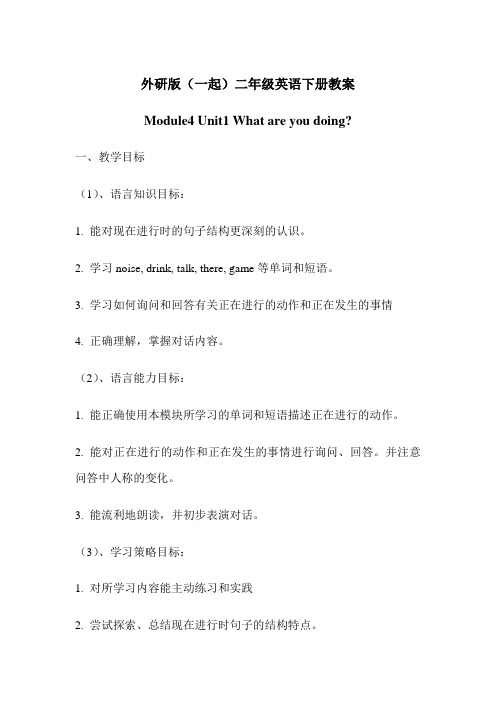 外研版（一起）二年级英语下册教案

Module4 Unit1 What are you doing?

一、教学目标

（1）、语言知识目标：

1. 能对现在进行时的句子结构更深刻的认识。

2. 学习 noise, drink, talk, there, game 等单词和短语。

3. 学习如何询问和回答有关正在进行的动作和正在发生的事情

4. 正确理解，掌握对话内容。

（2）、语言能力目标：

1. 能正确使用本模块所学习的单词和短语描述正在进行的动作。

2. 能对正在进行的动作和正在发生的事情进行询问、回答。并注意问答中人称的变化。

3. 能流利地朗读，并初步表演对话。

（3）、学习策略目标：

1. 对所学习内容能主动练习和实践

2. 尝试探索、总结现在进行时句子的结构特点。